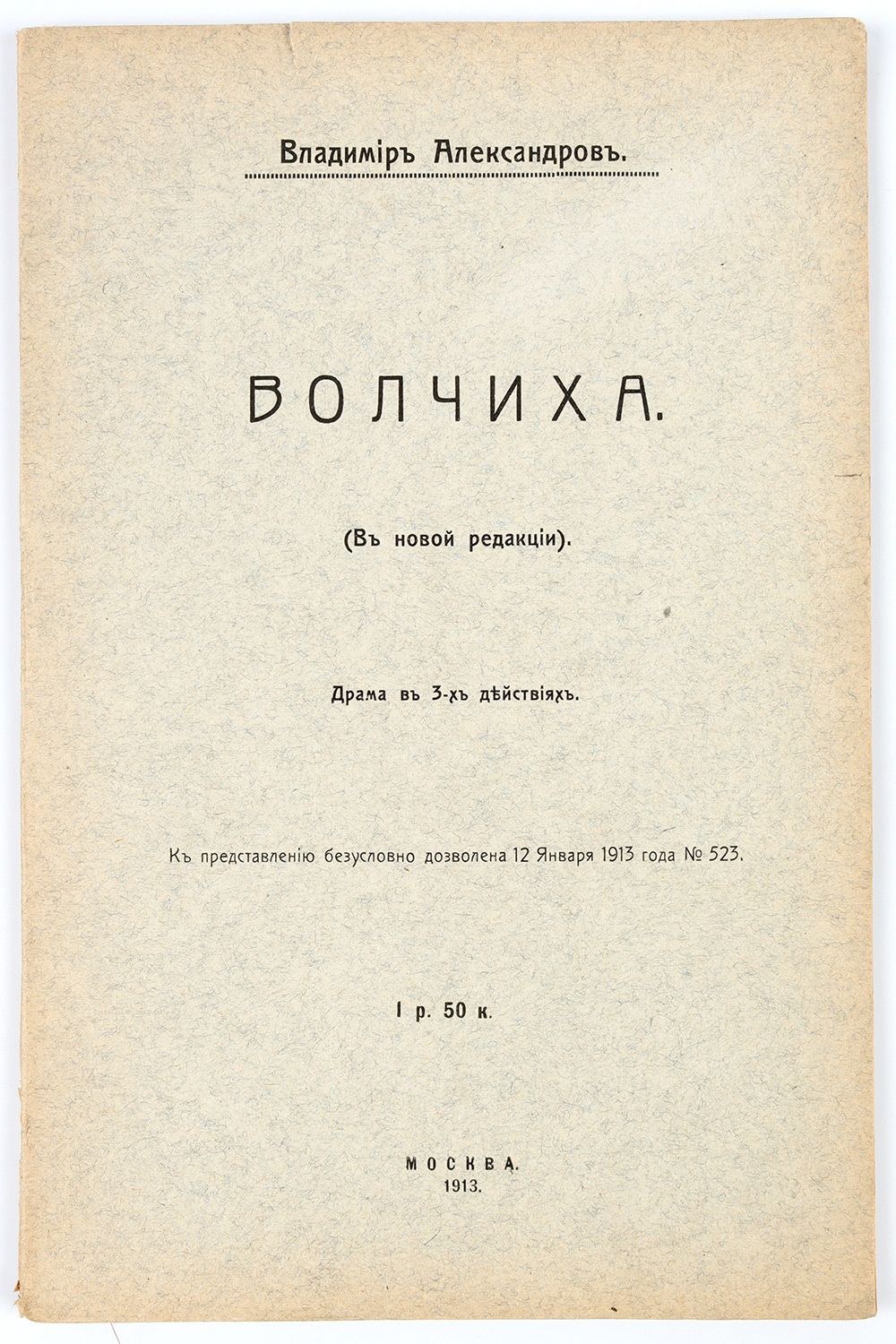 Владиміръ Александровъ.

ВОЛЧИХА.

(Въ новой редакціи).

Драма въ 3-хъ дѣйствіяхъ.

Къ представленію безусловно дозволена 12 Января 1913 года № 523.

1 р. 50 к.

МОСКВА.
1913.